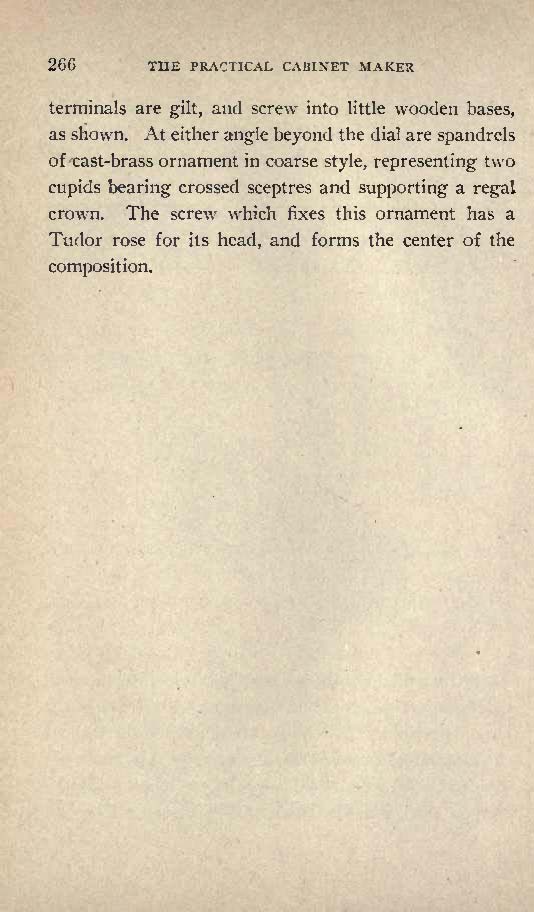 266 THE PRACTICAL CABINET MAKER

terminals are gilt, and screw into little wooden bases, as shown. At either angle beyond the dial are spandrels of cast-brass ornament in coarse style, representing two cupids bearing crossed sceptres and supporting a regal crown. The screw which fixes this ornament has a Tudor rose for its head, and forms the center of the composition.